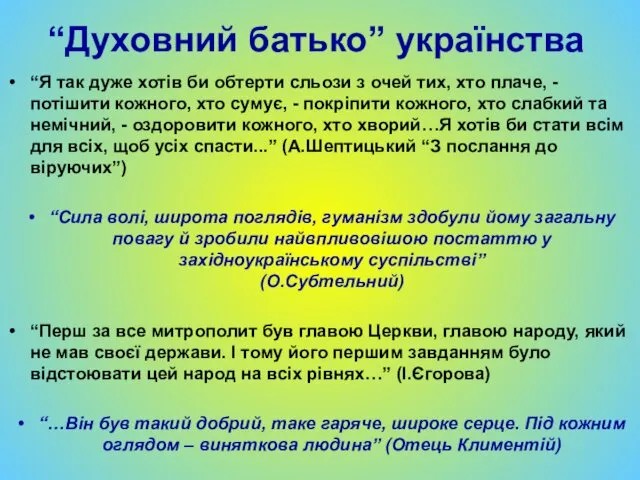 “Духовний батько” українства

• “Я так дуже хотів би обтерти сльози з очей тих, хто плаче, - потішити кожного, хто сумує, - покріпити кожного, хто слабкий та немічний, - оздоровити кожного, хто хворий…Я хотів би стати всім для всіх, щоб усіх спасти...” (А.Шептицький “З послання до віруючих”)

• “Сила волі, широта поглядів, гуманізм здобули йому загальну повагу й зробили найвпливовішою постаттю у західноукраїнському суспільстві” (О.Субтельний)

• “Перш за все митрополит був главою Церкви, главою народу, який не мав своєї держави. І тому його першим завданням було відстоювати цей народ на всіх рівнях…” (І.Єгорова)

• “…Він був такий добрий, таке гаряче, широке серце. Під кожним оглядом – виняткова людина” (Отець Климентій)